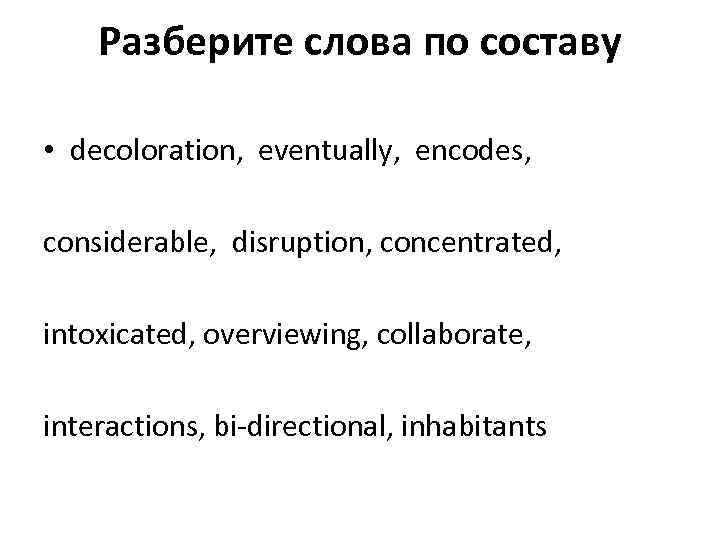 Разберите слова по составу

• decoloration, eventually, encodes,

considerable, disruption, concentrated,

intoxicated, overviewing, collaborate,

interactions, bi-directional, inhabitants